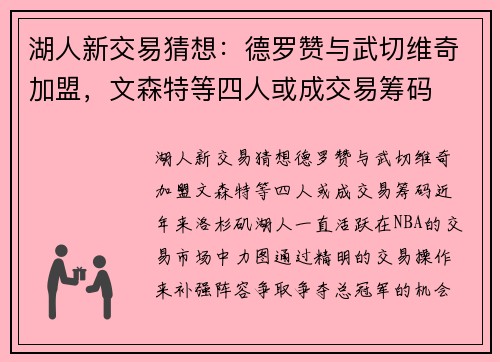 湖人新交易猜想：德罗赞与武切维奇加盟，文森特等四人或成交易筹码

湖人新交易猜想德罗赞与武切维奇加盟文森特等四人或成交易筹码近年来洛杉矶湖人一直活跃在NBA的交易市场中力图通过精明的交易操作来补强阵容争取争夺总冠军的机会